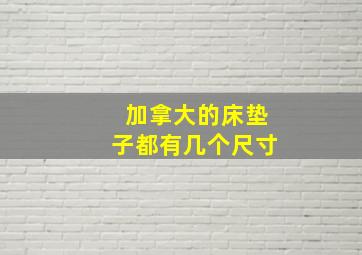 加拿大的床垫子都有几个尺寸